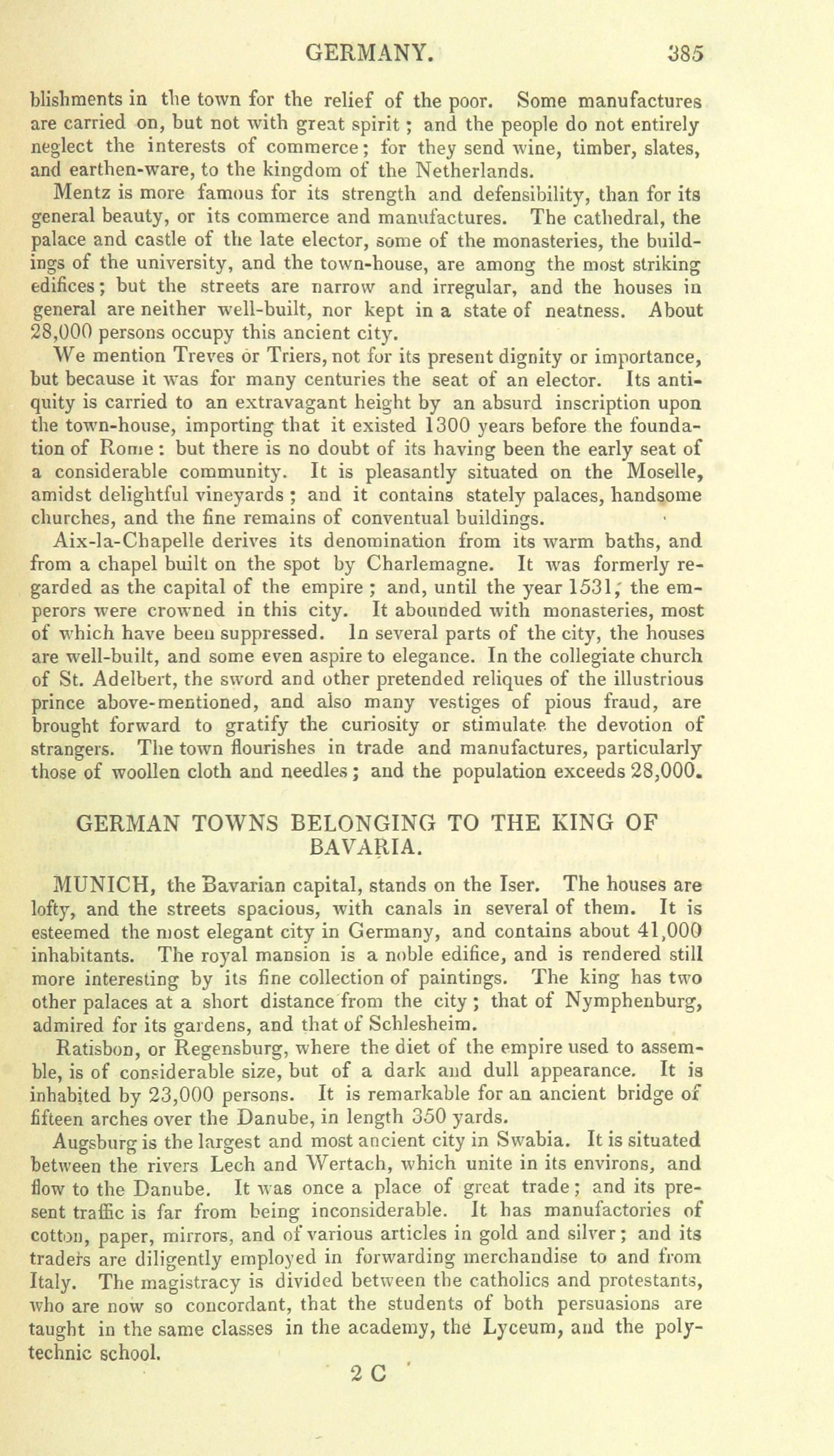 GERMANY. 385

blishments in the town for the relief of the poor. Some manufactures are carried on, but not with great spirit; and the people do not entirely neglect the interests of commerce; for they send wine, timber, slates, and earthen-ware, to the kingdom of the Netherlands.

Mentz is more famous for its strength and defensibility, than for its general beauty, or its commerce and manufactures. The cathedral, the palace and castle of the late elector, some of the monasteries, the buildings of the university, and the town-house, are among the most striking edifices; but the streets are narrow and irregular, and the houses in general are neither well-built, nor kept in a state of neatness. About 28,000 persons occupy this ancient city.

We mention Treves or Triers, not for its present dignity or importance, but because it was for many centuries the seat of an elector. Its antiquity is carried to an extravagant height by an absurd inscription upon the town-house, importing that it existed 1300 years before the foundation of Rome: but there is no doubt of its having been the early seat of a considerable community. It is pleasantly situated on the Moselle, amidst delightful vineyards; and it contains stately palaces, handsome churches, and the fine remains of conventual buildings.

Aix-la-Chapelle derives its denomination from its warm baths, and from a chapel built on the spot by Charlemagne. It was formerly regarded as the capital of the empire; and, until the year 1531, the emperors were crowned in this city. It abounded with monasteries, most of which have been suppressed. In several parts of the city, the houses are well-built, and some even aspire to elegance. In the collegiate church of St. Adelbert, the sword and other pretended reliques of the illustrious prince above-mentioned, and also many vestiges of pious fraud, are brought forward to gratify the curiosity or stimulate the devotion of strangers. The town flourishes in trade and manufactures, particularly those of woollen cloth and needles; and the population exceeds 28,000.

GERMAN TOWNS BELONGING TO THE KING OF BAVARIA.

MUNICH, the Bavarian capital, stands on the Iser. The houses are lofty, and the streets spacious, with canals in several of them. It is esteemed the most elegant city in Germany, and contains about 41,000 inhabitants. The royal mansion is a noble edifice, and is rendered still more interesting by its fine collection of paintings. The king has two other palaces at a short distance from the city; that of Nymphenburg, admired for its gardens, and that of Schlesheim.

Ratisbon, or Regensburg, where the diet of the empire used to assemble, is of considerable size, but of a dark and dull appearance. It is inhabited by 23,000 persons. It is remarkable for an ancient bridge of fifteen arches over the Danube, in length 350 yards.

Augsburg is the largest and most ancient city in Swabia. It is situated between the rivers Lech and Wertach, which unite in its environs, and flow to the Danube. It was once a place of great trade; and its present traffic is far from being inconsiderable. It has manufactories of cotton, paper, mirrors, and of various articles in gold and silver; and its traders are diligently employed in forwarding merchandise to and from Italy. The magistracy is divided between the catholics and protestants, who are now so concordant, that the students of both persuasions are taught in the same classes in the academy, the Lyceum, and the polytechnic school.

2 C